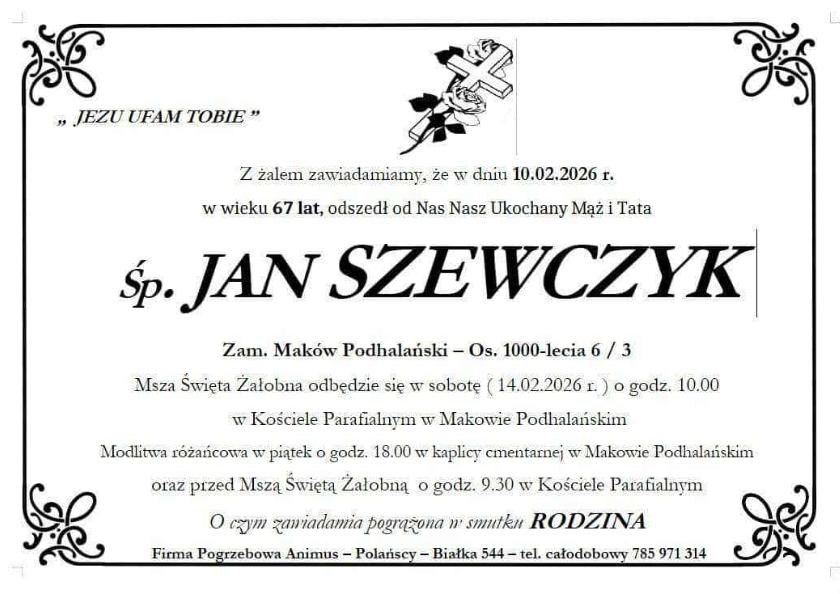 „ JEZU UFAM TOBIE ”

Z żalem zawiadamiamy, że w dniu 10.02.2026 r.

w wieku 67 lat, odszedł od Nas Nasz Ukochany Mąż i Tata

Śp. JAN SZEWCZYK

Zam. Maków Podhalański – Os. 1000-lecia 6 / 3

Msza Święta Żałobna odbędzie się w sobotę ( 14.02.2026 r. ) o godz. 10.00

w Kościele Parafialnym w Makowie Podhalańskim

Modlitwa różańcowa w piątek o godz. 18.00 w kaplicy cmentarnej w Makowie Podhalańskim

oraz przed Mszą Świętą Żałobną o godz. 9.30 w Kościele Parafialnym

O czym zawiadamia pogrążona w smutku RODZINA

Firma Pogrzebowa Animus – Polańscy – Białka 544 – tel. całodobowy 785 971 314